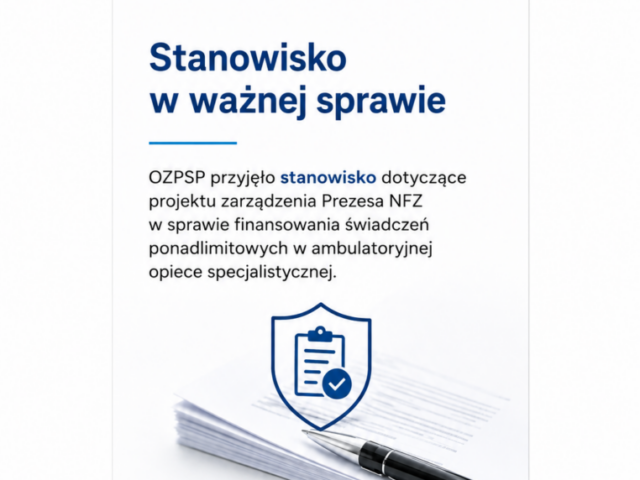 Stanowisko
w ważnej sprawie

OZPSP przyjęło stanowisko dotyczące projektu zarządzenia Prezesa NFZ w sprawie finansowania świadczeń ponadlimitowych w ambulatoryjnej opiece specjalistycznej.